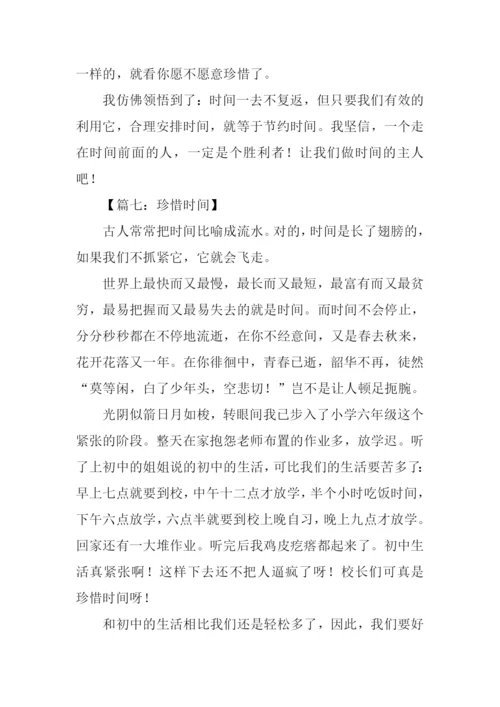 一样的，就看你愿不愿意珍惜了。

我仿佛领悟到了：时间一去不复返，但只要我们有效的利用它，合理安排时间，就等于节约时间。我坚信，一个走在时间前面的人，一定是个胜利者！让我们做时间的主人吧！

【篇七：珍惜时间】

古人常常把时间比喻成流水。对的，时间是长了翅膀的，如果我们不抓紧它，它就会飞走。

世界上最快而又最慢，最长而又最短，最富有而又最贫穷，最易把握而又最易失去的就是时间。而时间不会停止，分分秒秒都在不停地流逝，在你不经意间，又是春去秋来，花开花落又一年。在你徘徊中，青春已逝，韶华不再，徒然“莫等闲，白了少年头，空悲切！”岂不是让人顿足扼腕。

光阴似箭日月如梭，转眼间我已步入了小学六年级这个紧张的阶段。整天在家抱怨老师布置的作业多，放学迟。听了上初中的姐姐说的初中的生活，可比我们的生活要苦多了：早上七点就要到校，中午十二点才放学，半个小时吃饭时间，下午六点放学，六点半就要到校上晚自习，晚上九点才放学。回家还有一大堆作业。听完后我鸡皮疙瘩都起来了。初中生活真紧张啊！这样下去还不把人逼疯了呀！校长们可真是珍惜时间呀！

和初中的生活相比我们还是轻松多了，因此，我们要好